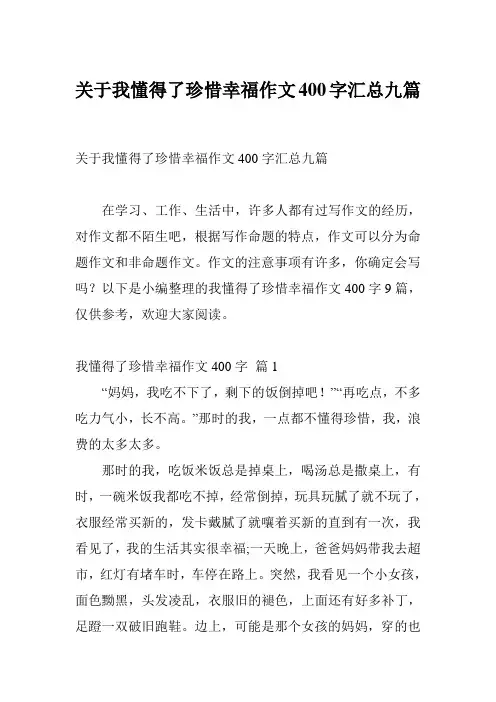 关于我懂得了珍惜幸福作文400字汇总九篇

关于我懂得了珍惜幸福作文400字汇总九篇

在学习、工作、生活中，许多人都有过写作文的经历，对作文都不陌生吧，根据写作命题的特点，作文可以分为命题作文和非命题作文。作文的注意事项有许多，你确定会写吗？以下是小编整理的我懂得了珍惜幸福作文400字9篇，仅供参考，欢迎大家阅读。

我懂得了珍惜幸福作文400字 篇1

“妈妈，我吃不下了，剩下的饭倒掉吧！”“再吃点，不多吃力气小，长不高。”那时的我，一点都不懂得珍惜，我，浪费的太多太多。

那时的我，吃饭米饭总是掉桌上，喝汤总是撒桌上，有时，一碗米饭我都吃不掉，经常倒掉，玩具玩腻了就不玩了，衣服经常买新的，发卡戴腻了就嚷着买新的直到有一次，我看见了，我的生活其实很幸福;一天晚上，爸爸妈妈带我去超市，红灯有堵车时，车停在路上。突然，我看见一个小女孩，面色黝黑，头发凌乱，衣服旧的褪色，上面还有好多补丁，足蹬一双破旧跑鞋。边上，可能是那个女孩的妈妈，穿的也